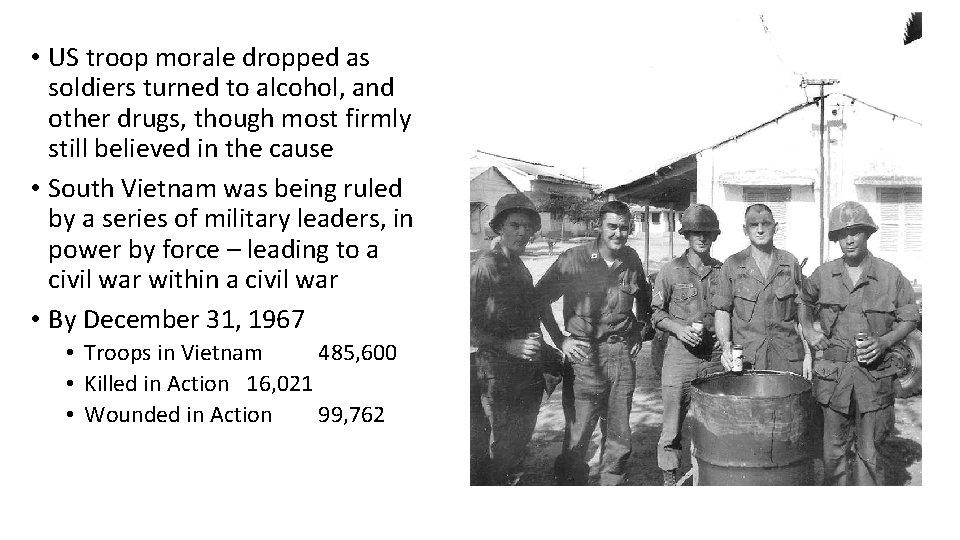 • US troop morale dropped as soldiers turned to alcohol, and other drugs, though most firmly still believed in the cause

• South Vietnam was being ruled by a series of military leaders, in power by force – leading to a civil war within a civil war

• By December 31, 1967

• Troops in Vietnam 485,600

• Killed in Action 16,021

• Wounded in Action 99,762